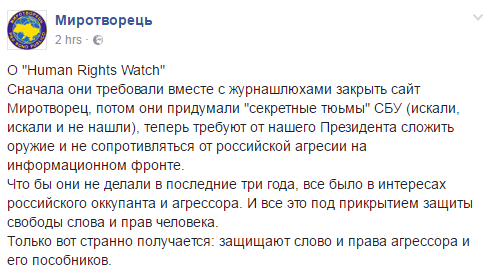 МИРОТВОРЕЦЬ
PRO BONO PUBLICO

Миротворець
2 hrs ·

О "Human Rights Watch"
Сначала они требовали вместе с журнашлюхами закрыть сайт Миротворец, потом они придумали "секретные тюьмы" СБУ (искали, искали и не нашли), теперь требуют от нашего Президента сложить оружие и не сопротивляться от российской агресии на информационном фронте.
Что бы они не делали в последние три года, все было в интересах российского оккупанта и агрессора. И все это под прикрытием защиты свободы слова и прав человека.
Только вот странно получается: защищают слово и права агрессора и его пособников.